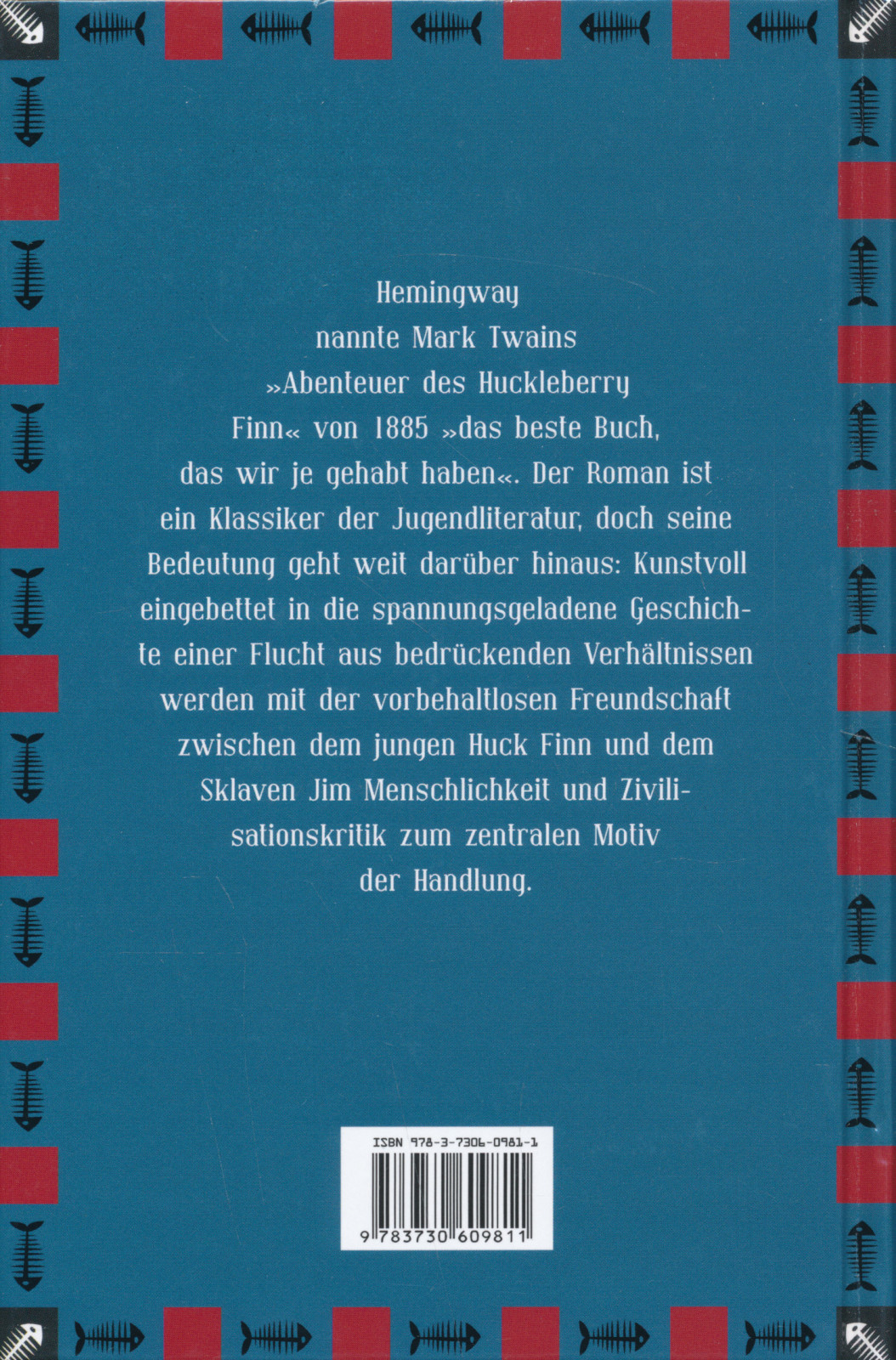 Hemingway nannte Mark Twains »Abenteuer des Huckleberry Finn« von 1885 »das beste Buch, das wir je gehabt haben«. Der Roman ist ein Klassiker der Jugendliteratur, doch seine Bedeutung geht weit darüber hinaus: Kunstvoll eingebettet in die spannungsgeladene Geschichte einer Flucht aus bedrückenden Verhältnissen werden mit der vorbehaltlosen Freundschaft zwischen dem jungen Huck Finn und dem Sklaven Jim Menschlichkeit und Zivilisationskritik zum zentralen Motiv der Handlung.

ISBN 978-3-7306-0981-1

9 783730 609811